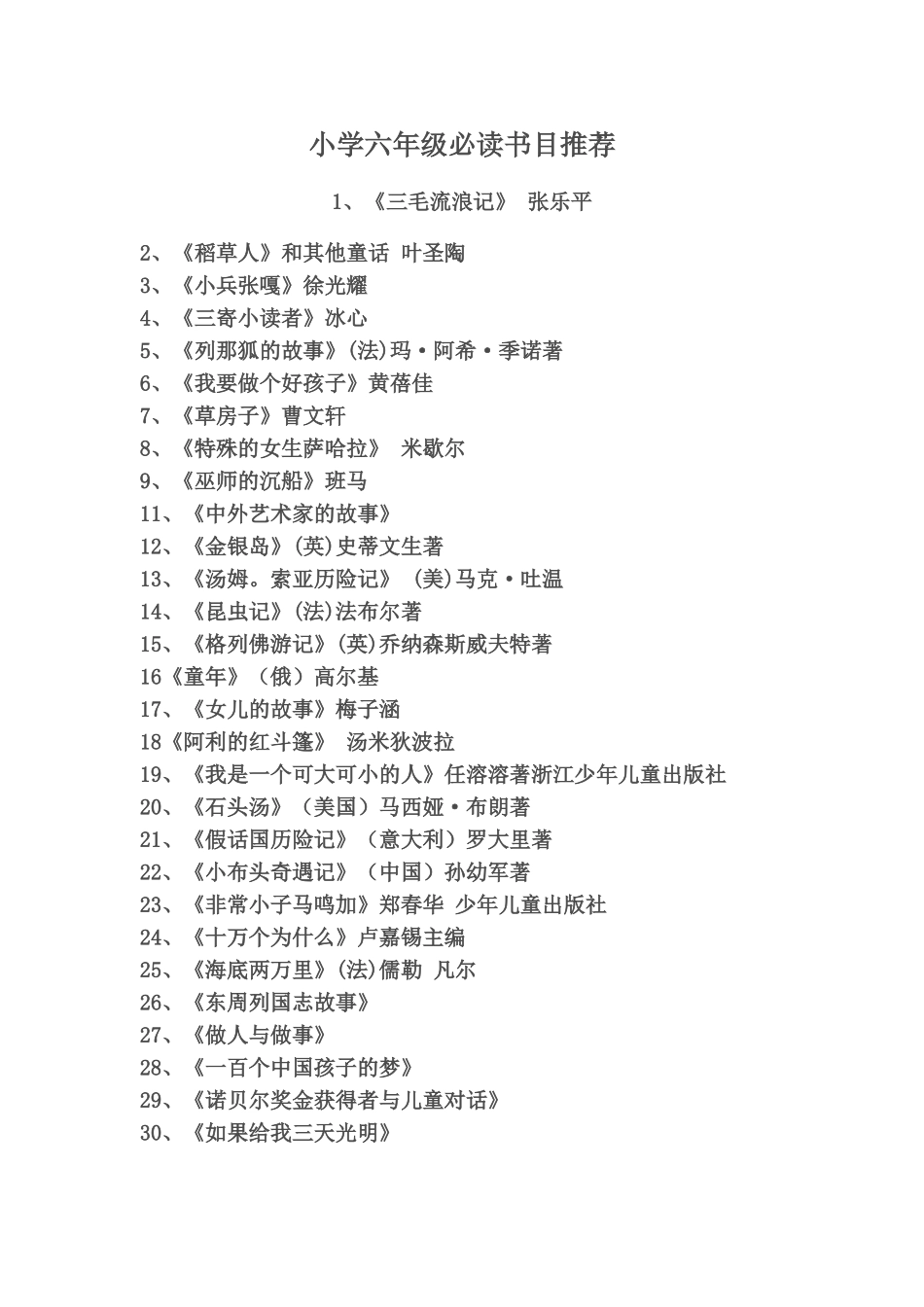 小学六年级必读书目推荐

1、《三毛流浪记》 张乐平

2、《稻草人》和其他童话 叶圣陶
3、《小兵张嘎》徐光耀
4、《三寄小读者》冰心
5、《列那狐的故事》(法)玛·阿希·季诺著
6、《我要做个好孩子》黄蓓佳
7、《草房子》曹文轩
8、《特殊的女生萨哈拉》 米歇尔
9、《巫师的沉船》班马
11、《中外艺术家的故事》
12、《金银岛》(英)史蒂文生著
13、《汤姆。索亚历险记》 (美)马克·吐温
14、《昆虫记》(法)法布尔著
15、《格列佛游记》(英)乔纳森斯威夫特著
16《童年》（俄）高尔基
17、《女儿的故事》梅子涵
18《阿利的红斗篷》 汤米狄波拉
19、《我是一个可大可小的人》任溶溶著浙江少年儿童出版社
20、《石头汤》（美国）马西娅·布朗著
21、《假话国历险记》（意大利）罗大里著
22、《小布头奇遇记》（中国）孙幼军著
23、《非常小子马鸣加》郑春华 少年儿童出版社
24、《十万个为什么》卢嘉锡主编
25、《海底两万里》(法)儒勒 凡尔
26、《东周列国志故事》
27、《做人与做事》
28、《一百个中国孩子的梦》
29、《诺贝尔奖金获得者与儿童对话》
30、《如果给我三天光明》